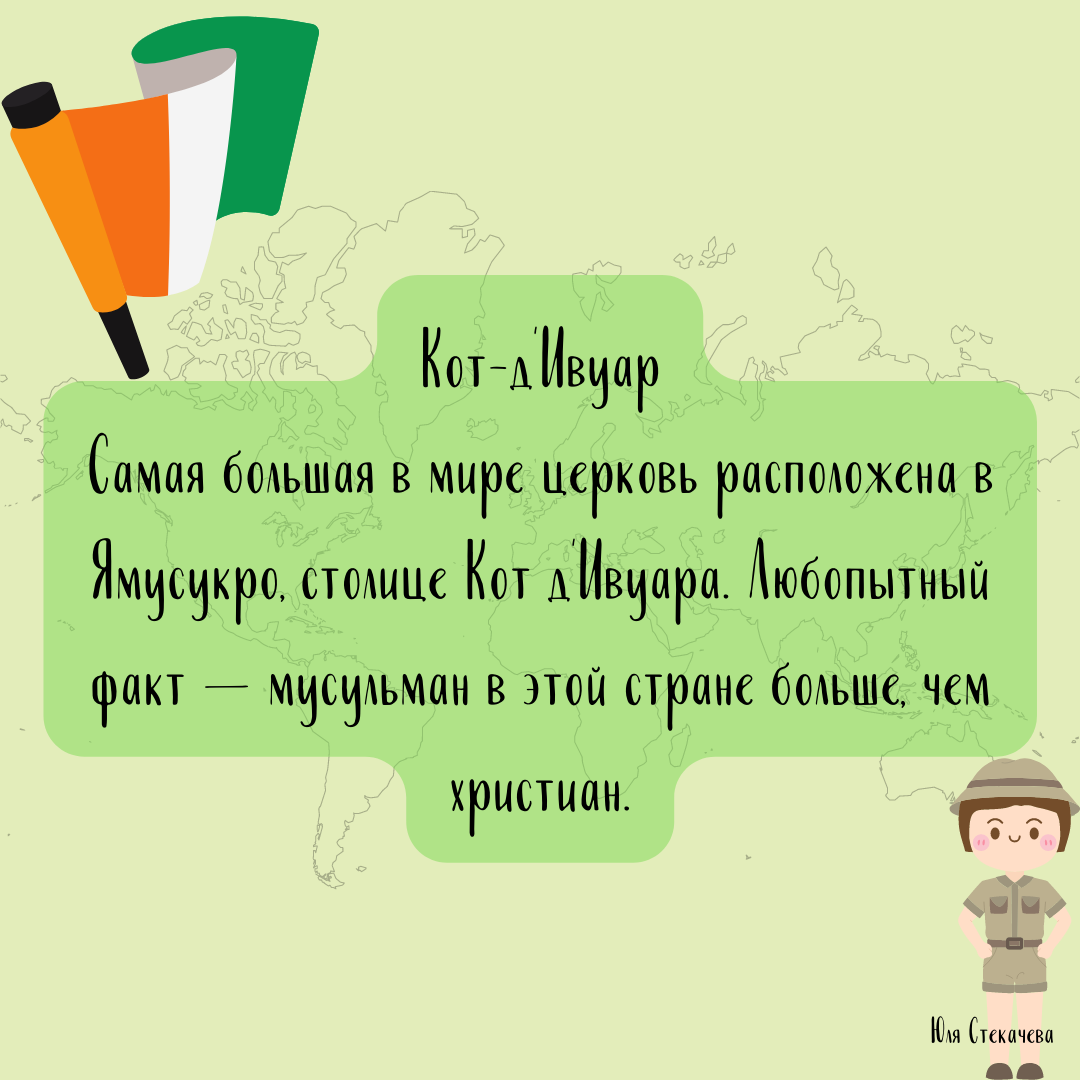 Кот-д'Ивуар

Самая большая в мире церковь расположена в Ямусукро, столице Кот д'Ивуара. Любопытный факт — мусульман в этой стране больше, чем христиан.

Юля Стекачева